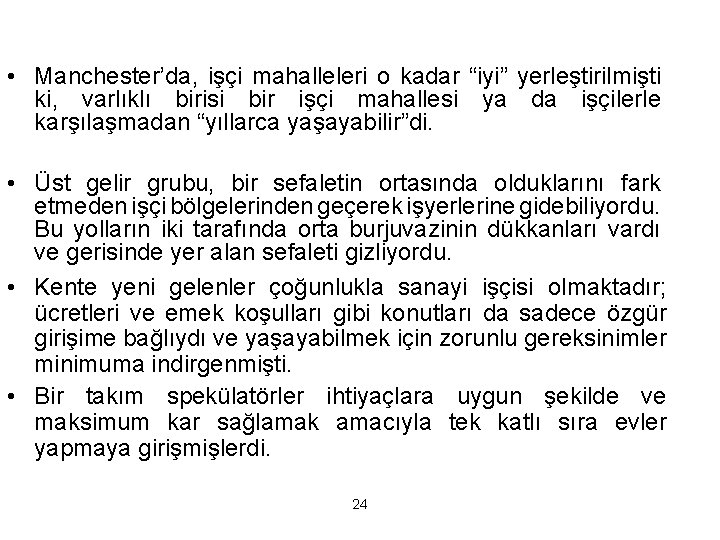 • Manchester’da, işçi mahalleleri o kadar “iyi” yerleştirilmişti ki, varlıklı birisi bir işçi mahallesi ya da işçilerle karşılaşmadan “yıllarca yaşayabilir”di.

• Üst gelir grubu, bir sefaletin ortasında olduklarını fark etmeden işçi bölgelerinden geçerek işyerlerine gidebiliyordu. Bu yolların iki tarafında orta burjuvazinin dükkanları vardı ve gerisinde yer alan sefaleti gizliyordu.

• Kente yeni gelenler çoğunlukla sanayi işçisi olmaktadır; ücretleri ve emek koşulları gibi konutları da sadece özgür girişime bağlıydı ve yaşayabilmek için zorunlu gereksinimler minimuma indirgenmişti.

• Bir takım spekülatörler ihtiyaçlara uygun şekilde ve maksimum kar sağlamak amacıyla tek katlı sıra evler yapmaya girişmişlerdi.

24